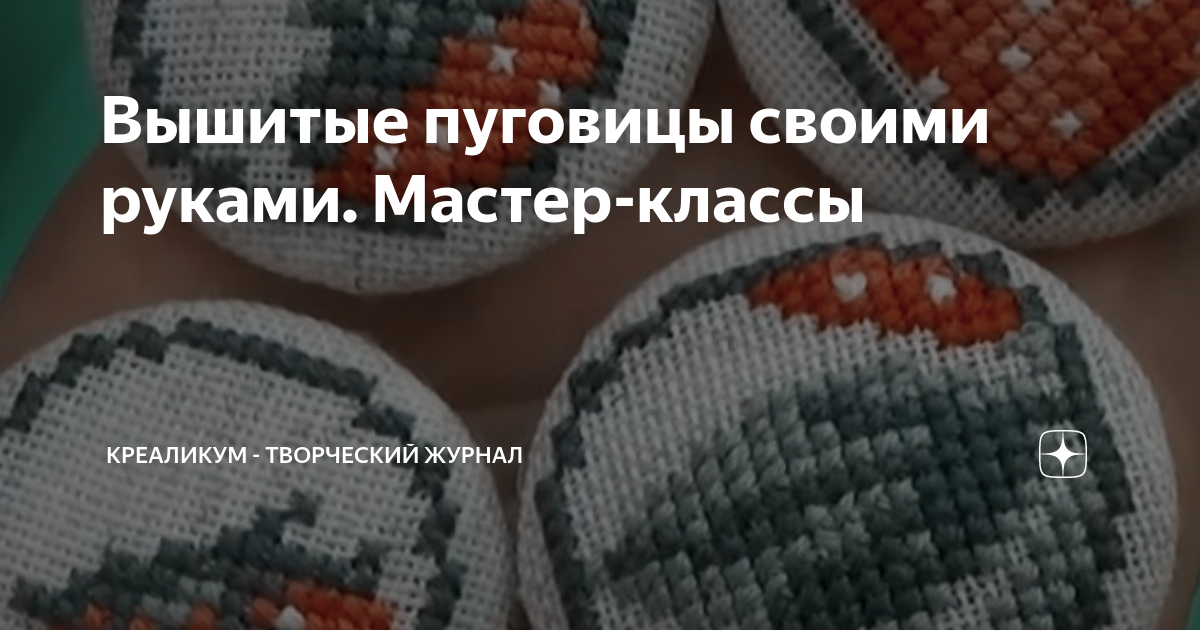 Вышитые пуговицы своими руками. Мастер-классы

КРЕАЛИКУМ - ТВОРЧЕСКИЙ ЖУРНАЛ